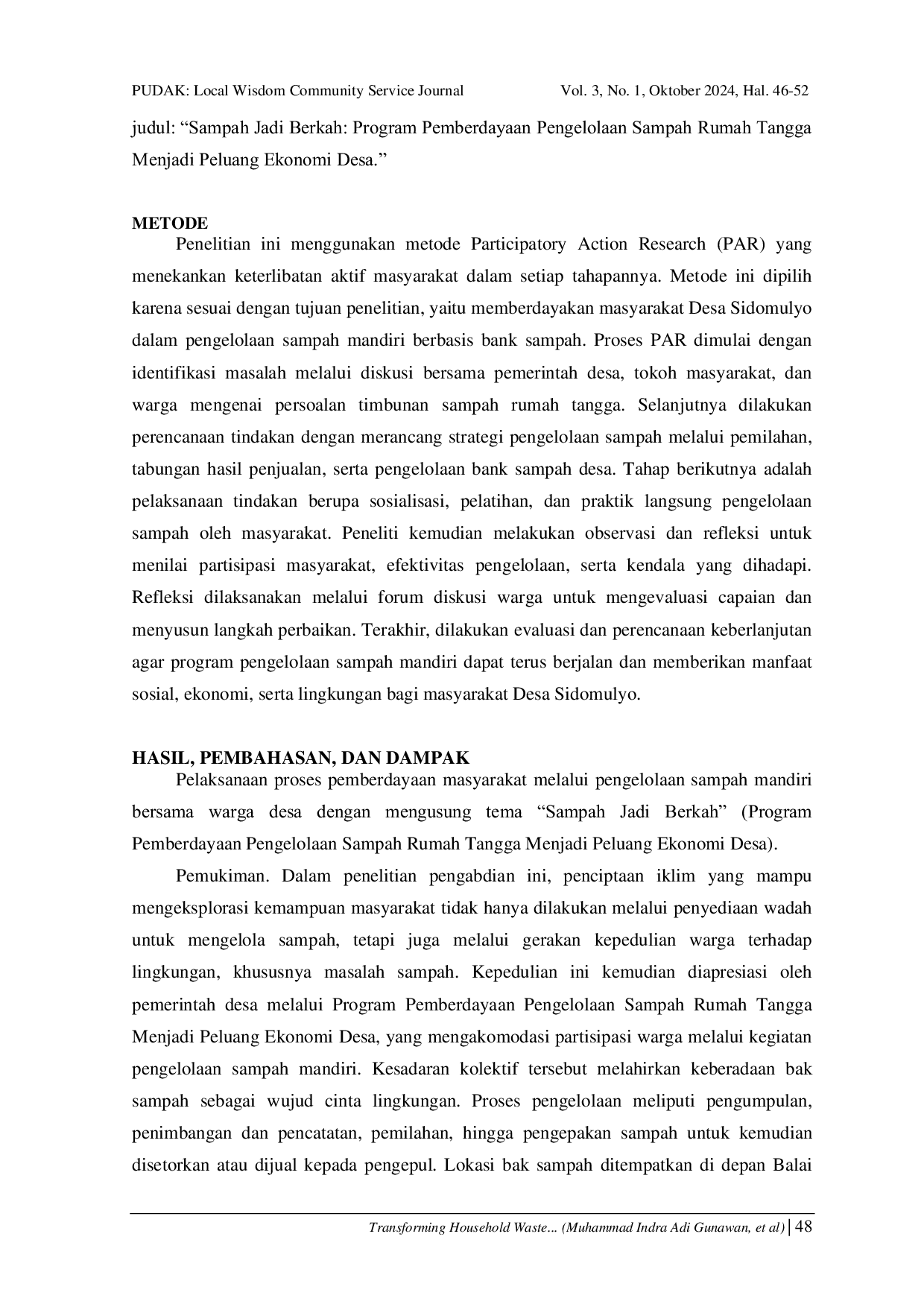 PUDAK: Local Wisdom Community Service Journal Vol. 3, No. 1, Oktober 2024, Hal. 46-52

judul: “Sampah Jadi Berkah: Program Pemberdayaan Pengelolaan Sampah Rumah Tangga Menjadi Peluang Ekonomi Desa.”

METODE

Penelitian ini menggunakan metode Participatory Action Research (PAR) yang menekankan keterlibatan aktif masyarakat dalam setiap tahapannya. Metode ini dipilih karena sesuai dengan tujuan penelitian, yaitu memberdayakan masyarakat Desa Sidomulyo dalam pengelolaan sampah mandiri berbasis bank sampah. Proses PAR dimulai dengan identifikasi masalah melalui diskusi bersama pemerintah desa, tokoh masyarakat, dan warga mengenai persoalan timbunan sampah rumah tangga. Selanjutnya dilakukan perencanaan tindakan dengan merancang strategi pengelolaan sampah melalui pemilahan, tabungan hasil penjualan, serta pengelolaan bank sampah desa. Tahap berikutnya adalah pelaksanaan tindakan berupa sosialisasi, pelatihan, dan praktik langsung pengelolaan sampah oleh masyarakat. Peneliti kemudian melakukan observasi dan refleksi untuk menilai partisipasi masyarakat, efektivitas pengelolaan, serta kendala yang dihadapi. Refleksi dilaksanakan melalui forum diskusi warga untuk mengevaluasi capaian dan menyusun langkah perbaikan. Terakhir, dilakukan evaluasi dan perencanaan keberlanjutan agar program pengelolaan sampah mandiri dapat terus berjalan dan memberikan manfaat sosial, ekonomi, serta lingkungan bagi masyarakat Desa Sidomulyo.

HASIL, PEMBAHASAN, DAN DAMPAK

Pelaksanaan proses pemberdayaan masyarakat melalui pengelolaan sampah mandiri bersama warga desa dengan mengusung tema “Sampah Jadi Berkah” (Program Pemberdayaan Pengelolaan Sampah Rumah Tangga Menjadi Peluang Ekonomi Desa).

Pemukiman. Dalam penelitian pengabdian ini, penciptaan iklim yang mampu mengeksplorasi kemampuan masyarakat tidak hanya dilakukan melalui penyediaan wadah untuk mengelola sampah, tetapi juga melalui gerakan kepedulian warga terhadap lingkungan, khususnya masalah sampah. Kepedulian ini kemudian diapresiasi oleh pemerintah desa melalui Program Pemberdayaan Pengelolaan Sampah Rumah Tangga Menjadi Peluang Ekonomi Desa, yang mengakomodasi partisipasi warga melalui kegiatan pengelolaan sampah mandiri. Kesadaran kolektif tersebut melahirkan keberadaan bak sampah sebagai wujud cinta lingkungan. Proses pengelolaan meliputi pengumpulan, penimbangan dan pencatatan, pemilahan, hingga pengepakan sampah untuk kemudian disetorkan atau dijual kepada pengepul. Lokasi bak sampah ditempatkan di depan Balai

Transforming Household Waste... (Muhammad Indra Adi Gunawan, et al) | 48